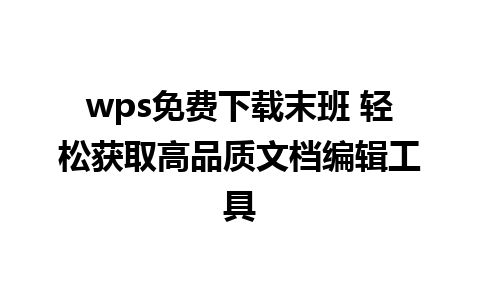 wps免费下载末班 轻松获取高品质文档编辑工具